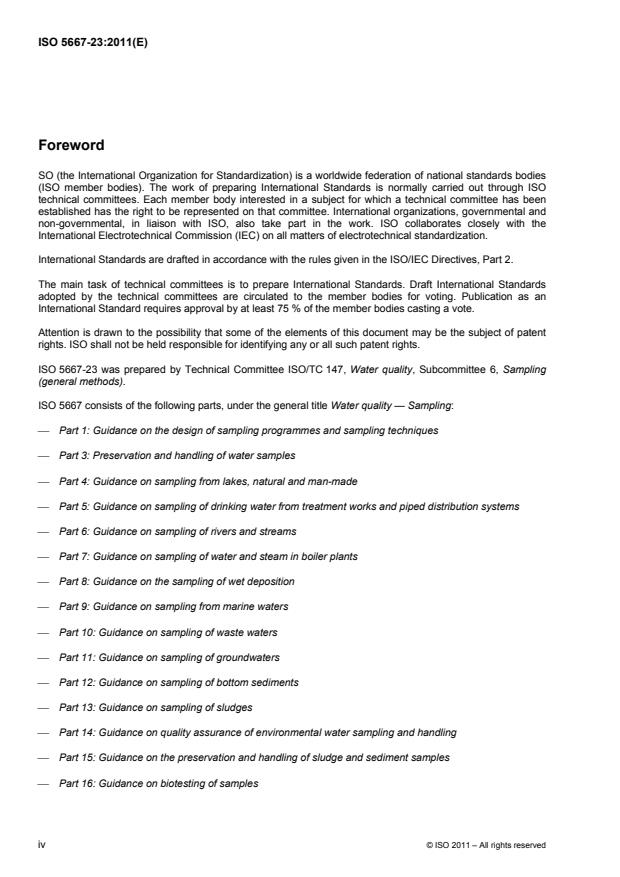 ISO 5667-23:2011(E)

Foreword

SO (the International Organization for Standardization) is a worldwide federation of national standards bodies (ISO member bodies). The work of preparing International Standards is normally carried out through ISO technical committees. Each member body interested in a subject for which a technical committee has been established has the right to be represented on that committee. International organizations, governmental and non-governmental, in liaison with ISO, also take part in the work. ISO collaborates closely with the International Electrotechnical Commission (IEC) on all matters of electrotechnical standardization.

International Standards are drafted in accordance with the rules given in the ISO/IEC Directives, Part 2.

The main task of technical committees is to prepare International Standards. Draft International Standards adopted by the technical committees are circulated to the member bodies for voting. Publication as an International Standard requires approval by at least 75 % of the member bodies casting a vote.

Attention is drawn to the possibility that some of the elements of this document may be the subject of patent rights. ISO shall not be held responsible for identifying any or all such patent rights.

ISO 5667-23 was prepared by Technical Committee ISO/TC 147, Water quality, Subcommittee 6, Sampling (general methods).

ISO 5667 consists of the following parts, under the general title Water quality — Sampling:

— Part 1: Guidance on the design of sampling programmes and sampling techniques

— Part 3: Preservation and handling of water samples

— Part 4: Guidance on sampling from lakes, natural and man-made

— Part 5: Guidance on sampling of drinking water from treatment works and piped distribution systems

— Part 6: Guidance on sampling of rivers and streams

— Part 7: Guidance on sampling of water and steam in boiler plants

— Part 8: Guidance on the sampling of wet deposition

— Part 9: Guidance on sampling from marine waters

— Part 10: Guidance on sampling of waste waters

— Part 11: Guidance on sampling of groundwaters

— Part 12: Guidance on sampling of bottom sediments

— Part 13: Guidance on sampling of sludges

— Part 14: Guidance on quality assurance of environmental water sampling and handling

— Part 15: Guidance on the preservation and handling of sludge and sediment samples

— Part 16: Guidance on biotesting of samples

iv

© ISO 2011 – All rights reserved